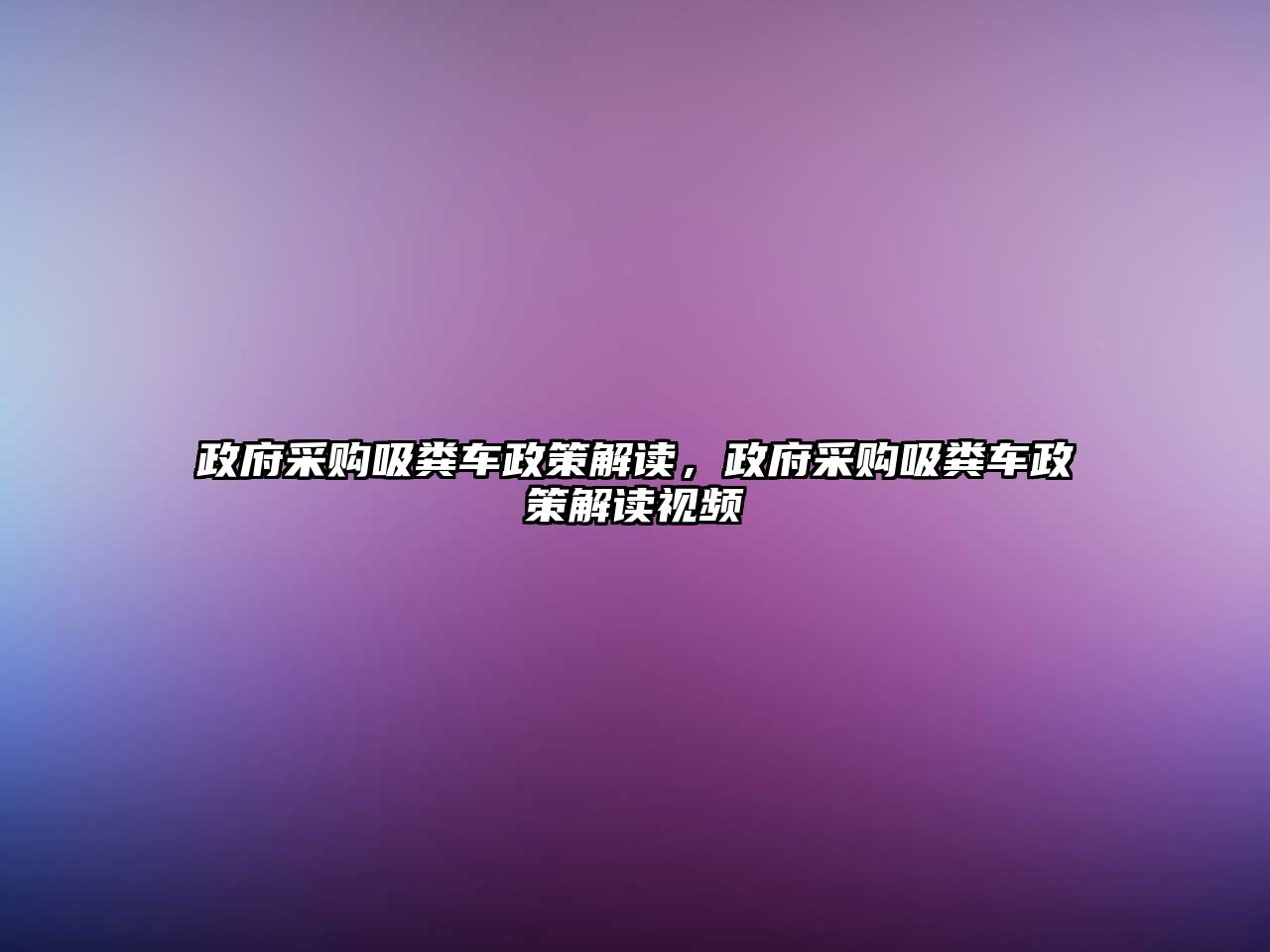 政府采购吸粪车政策解读，政府采购吸粪车政策解读视频